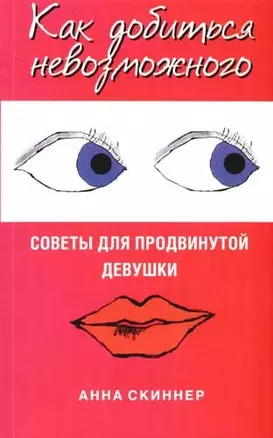 Как добиться невозможного

СОВЕТЫ ДЛЯ ПРОДВИНУТОЙ ДЕВУШКИ

АННА СКИННЕР